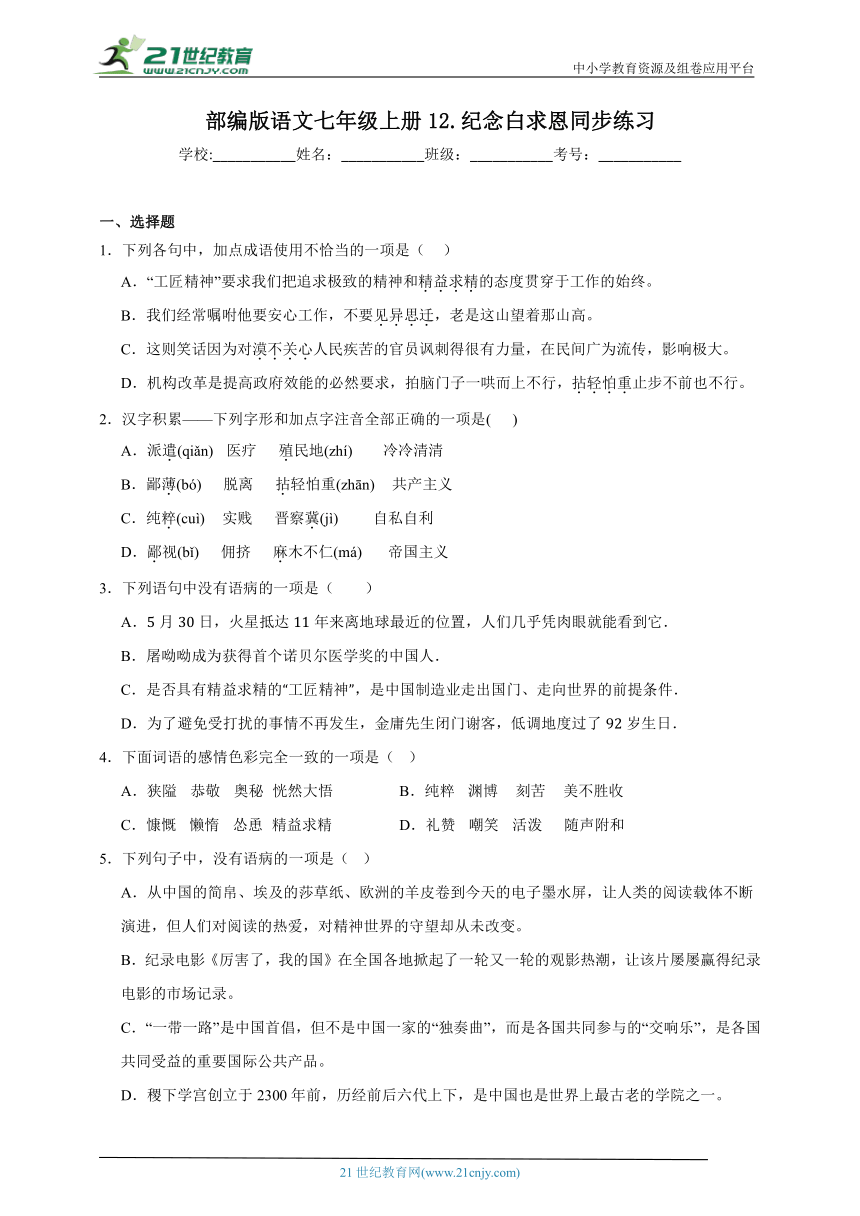 21世纪教育
www.21cnjy.com

中小学教育资源及组卷应用平台

部编版语文七年级上册 12.纪念白求恩同步练习

学校:___________姓名：___________班级：___________考号：___________

一、选择题

1．下列各句中，加点成语使用不恰当的一项是（    ）

A．“工匠精神”要求我们把追求极致的精神和精益求精的态度贯穿于工作的始终。

B．我们经常嘱咐他要安心工作，不要见异思迁，老是这山望着那山高。

C．这则笑话因为对漠不关心人民疾苦的官员讽刺得很有力量，在民间广为流传，影响极大。

D．机构改革是提高政府效能的必然要求，拍脑门子一哄而上不行，拈轻怕重止步不前也不行。

2．汉字积累——下列字形和加点字注音全部正确的一项是(     )

A．派遣(qiǎn)　医疗　殖民地(zhí)　冷冷清清

B．鄙薄(bó)　脱离　拈轻怕重(zhān)　共产主义

C．纯粹(cuì)　实贱　晋察冀(jì)　自私自利

D．鄙视(bǐ)　佣挤　麻木不仁(má)　帝国主义

3．下列语句中没有语病的一项是（        ）

A．5 月 30 日，火星抵达 11 年来离地球最近的位置，人们几乎凭肉眼就能看到它.

B．屠呦呦成为获得首个诺贝尔医学奖的中国人.

C．是否具有精益求精的“工匠精神”，是中国制造业走出国门、走向世界的前提条件.

D．为了避免受打扰的事情不再发生，金庸先生闭门谢客，低调地度过了 92 岁生日.

4．下面词语的感情色彩完全一致的一项是（    ）

A．狭隘　恭敬　奥秘　恍然大悟　　　B．纯粹　渊博　刻苦　美不胜收

C．慷慨　懒惰　怂恿　精益求精　　　D．礼赞　嘲笑　活泼　随声附和

5．下列句子中，没有语病的一项是（    ）

A．从中国的简帛、埃及的莎草纸、欧洲的羊皮卷到今天的电子墨水屏，让人类的阅读载体不断演进，但人们对阅读的热爱，对精神世界的守望却从未改变。

B．纪录电影《厉害了，我的国》在全国各地掀起了一轮又一轮的观影热潮，让该片屡屡赢得纪录电影的市场记录。

C．“一带一路”是中国首倡，但不是中国一家的“独奏曲”，而是各国共同参与的“交响乐”，是各国共同受益的重要国际公共产品。

D．稷下学宫创立于 2300 年前，历经前后六代上下，是中国也是世界上最古老的学院之一。

21 世纪教育网(www.21cnjy.com)